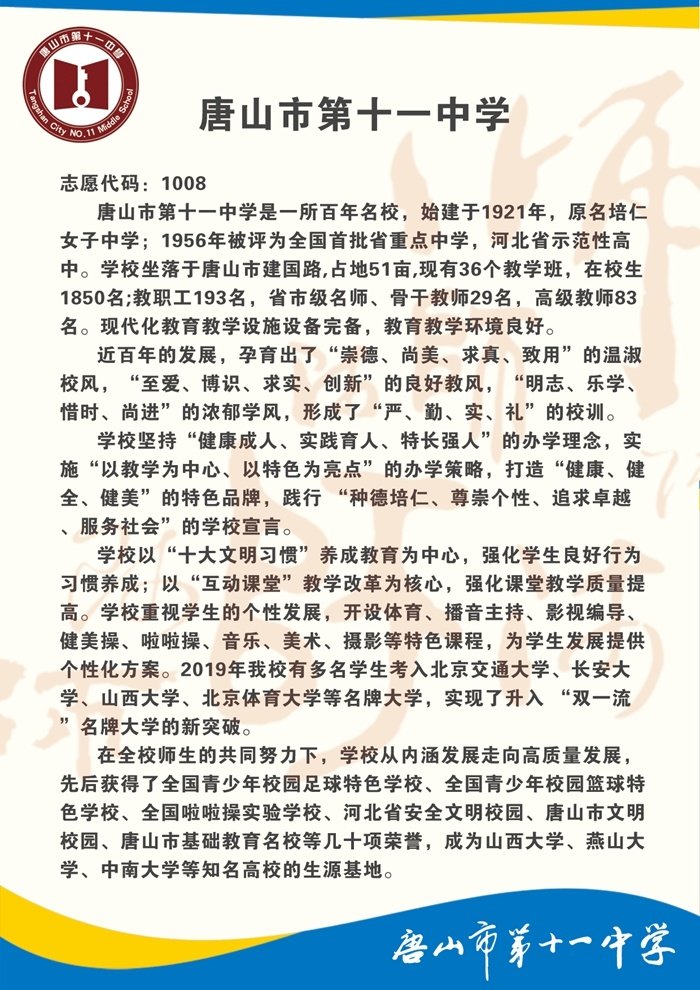 唐山市第十一中学
Tangshan City NO.11 Middle School

唐山市第十一中学

志愿代码：1008

唐山市第十一中学是一所百年名校，始建于1921年，原名培仁女子中学；1956年被评为全国首批省重点中学，河北省示范性高中。学校坐落于唐山市建国路,占地51亩,现有36个教学班，在校生1850名;教职工193名，省市级名师、骨干教师29名，高级教师83名。现代化教育教学设施设备完备，教育教学环境良好。

近百年的发展，孕育出了“崇德、尚美、求真、致用”的温淑校风，“至爱、博识、求实、创新”的良好教风，“明志、乐学、惜时、尚进”的浓郁学风，形成了“严、勤、实、礼”的校训。

学校坚持“健康成人、实践育人、特长强人”的办学理念，实施“以教学为中心、以特色为亮点”的办学策略，打造“健康、健全、健美”的特色品牌，践行 “种德培仁、尊崇个性、追求卓越、服务社会”的学校宣言。

学校以“十大文明习惯”养成教育为中心，强化学生良好行为习惯养成；以“互动课堂”教学改革为核心，强化课堂教学质量提高。学校重视学生的个性发展，开设体育、播音主持、影视编导、健美操、啦啦操、音乐、美术、摄影等特色课程，为学生发展提供个性化方案。2019年我校有多名学生考入北京交通大学、长安大学、山西大学、北京体育大学等名牌大学，实现了升入 “双一流”名牌大学的新突破。

在全校师生的共同努力下，学校从内涵发展走向高质量发展，先后获得了全国青少年校园足球特色学校、全国青少年校园篮球特色学校、全国啦啦操实验学校、河北省安全文明校园、唐山市文明校园、唐山市基础教育名校等几十项荣誉，成为山西大学、燕山大学、中南大学等知名高校的生源基地。

唐山市第十一中学